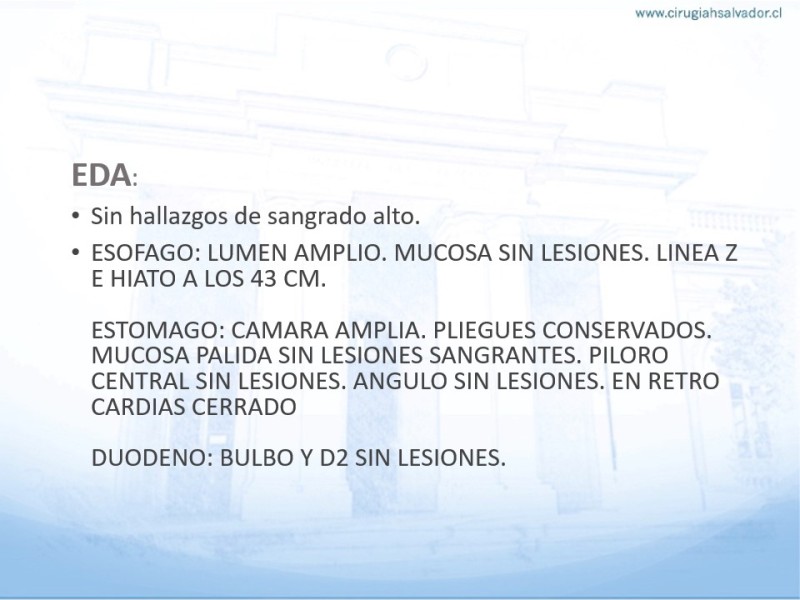 www.cirugiahsalvador.cl

EDA:

• Sin hallazgos de sangrado alto.

• ESOFAGO: LUMEN AMPLIO. MUCOSA SIN LESIONES. LINEA Z E HIATO A LOS 43 CM.

ESTOMAGO: CAMARA AMPLIA. PLIEGUES CONSERVADOS. MUCOSA PALIDA SIN LESIONES SANGRANTES. PILORO CENTRAL SIN LESIONES. ANGULO SIN LESIONES. EN RETRO CARDIAS CERRADO

DUODENO: BULBO Y D2 SIN LESIONES.